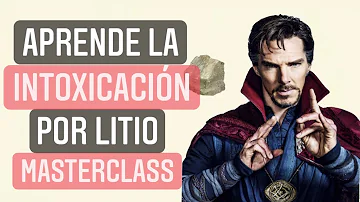 APRENDE LA
INTOXICACIÓN
POR LITIO
MASTERCLASS